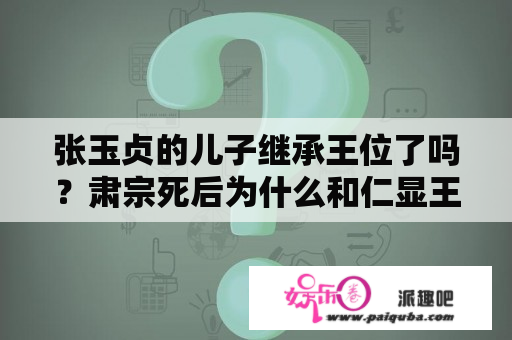 张玉贞的儿子继承王位了吗？肃宗死后为什么和仁显王

娱乐圈 派趣吧
www.paiquba.com